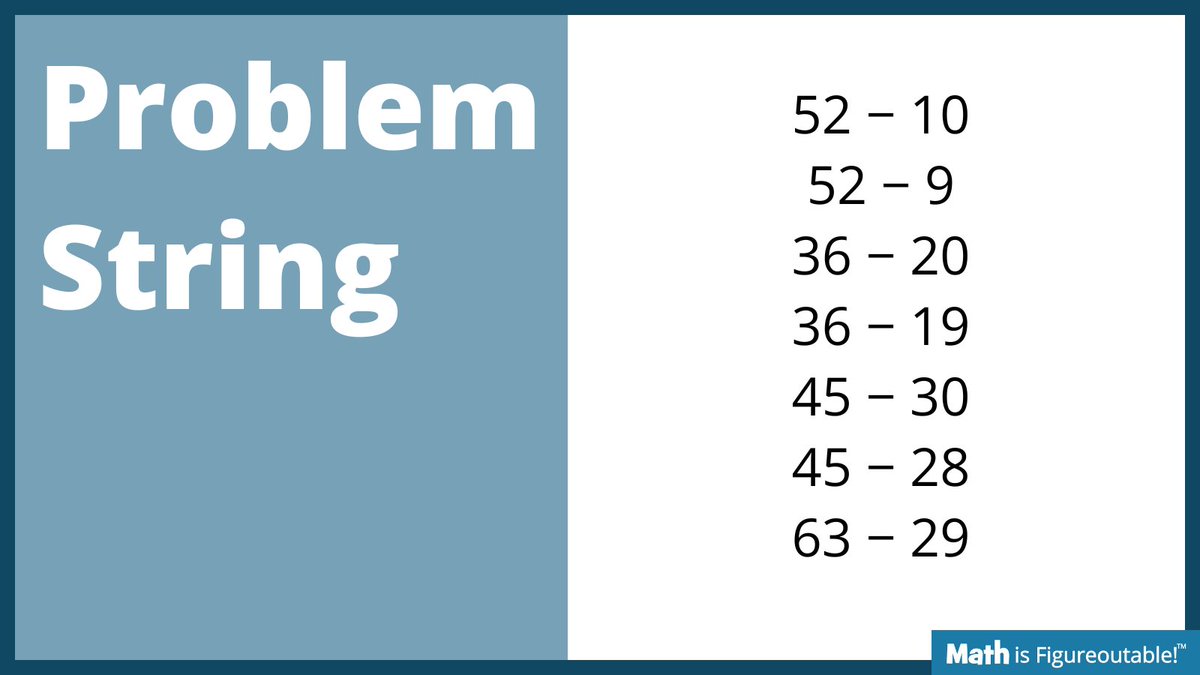 Problem String

$52 - 10$
$52 - 9$
$36 - 20$
$36 - 19$
$45 - 30$
$45 - 28$
$63 - 29$

Math is Figureoutable!™